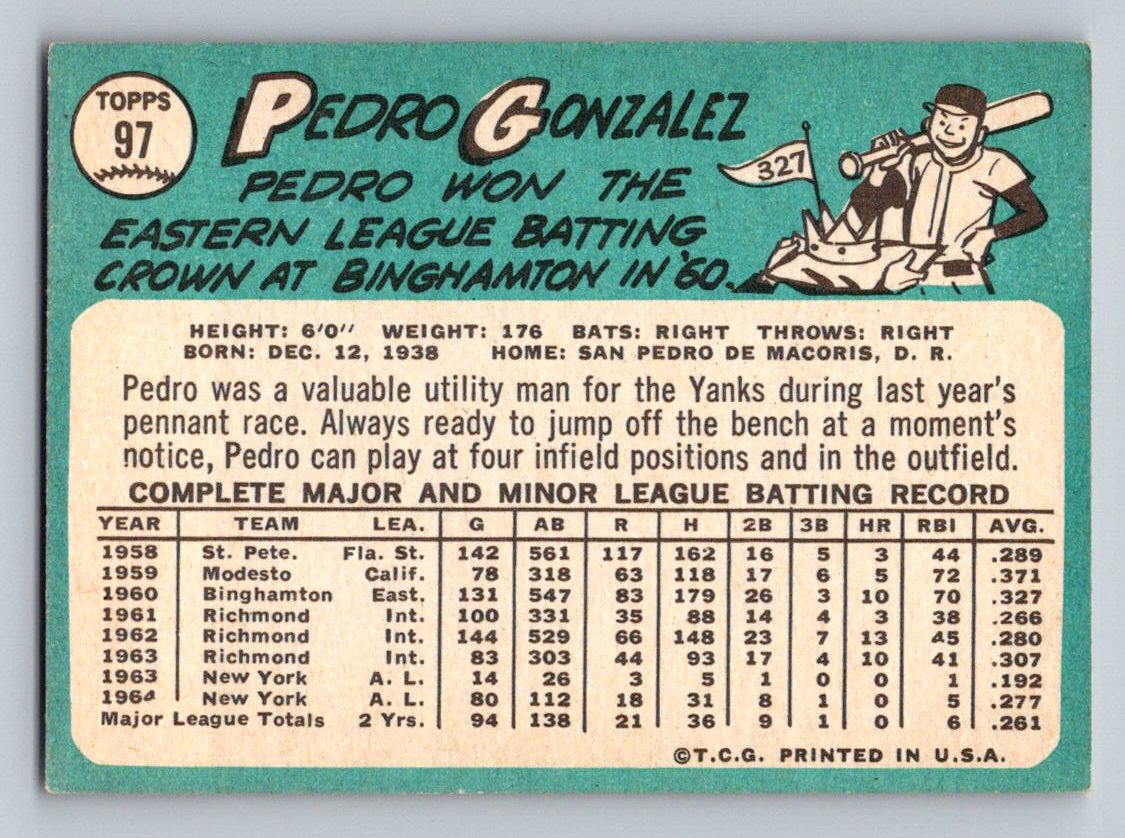 TOPPS
97

PEDRO GONZALEZ

PEDRO WON THE EASTERN LEAGUE BATTING CROWN AT BINGHAMTON IN '60.

327

HEIGHT: 6'0" WEIGHT: 176 BATS: RIGHT THROWS: RIGHT
BORN: DEC. 12, 1938 HOME: SAN PEDRO DE MACORIS, D. R.

Pedro was a valuable utility man for the Yanks during last year's pennant race. Always ready to jump off the bench at a moment's notice, Pedro can play at four infield positions and in the outfield.

COMPLETE MAJOR AND MINOR LEAGUE BATTING RECORD

| YEAR | TEAM | LEA. | G | AB | R | H | 2B | 3B | HR | RBI | AVG. |
|---|---|---|---|---|---|---|---|---|---|---|---|
| 1958 | St. Pete. | Fla. St. | 142 | 561 | 117 | 162 | 16 | 5 | 3 | 44 | .289 |
| 1959 | Modesto | Calif. | 78 | 318 | 63 | 118 | 17 | 6 | 5 | 72 | .371 |
| 1960 | Binghamton | East. | 131 | 547 | 83 | 179 | 26 | 3 | 10 | 70 | .327 |
| 1961 | Richmond | Int. | 100 | 331 | 35 | 88 | 14 | 4 | 3 | 38 | .266 |
| 1962 | Richmond | Int. | 144 | 529 | 66 | 148 | 23 | 7 | 13 | 45 | .280 |
| 1963 | Richmond | Int. | 83 | 303 | 44 | 93 | 17 | 4 | 10 | 41 | .307 |
| 1963 | New York | A. L. | 14 | 26 | 3 | 5 | 1 | 0 | 0 | 1 | .192 |
| 1964 | New York | A. L. | 80 | 112 | 18 | 31 | 8 | 1 | 0 | 5 | .277 |
| Major League Totals | | 2 Yrs. | 94 | 138 | 21 | 36 | 9 | 1 | 0 | 6 | .261 |

©T.C.G. PRINTED IN U.S.A.